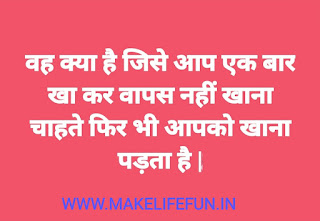 वह क्या है जिसे आप एक बार खा कर वापस नहीं खाना चाहते फिर भी आपको खाना पड़ता है |

WWW.MAKELIFEFUN.IN